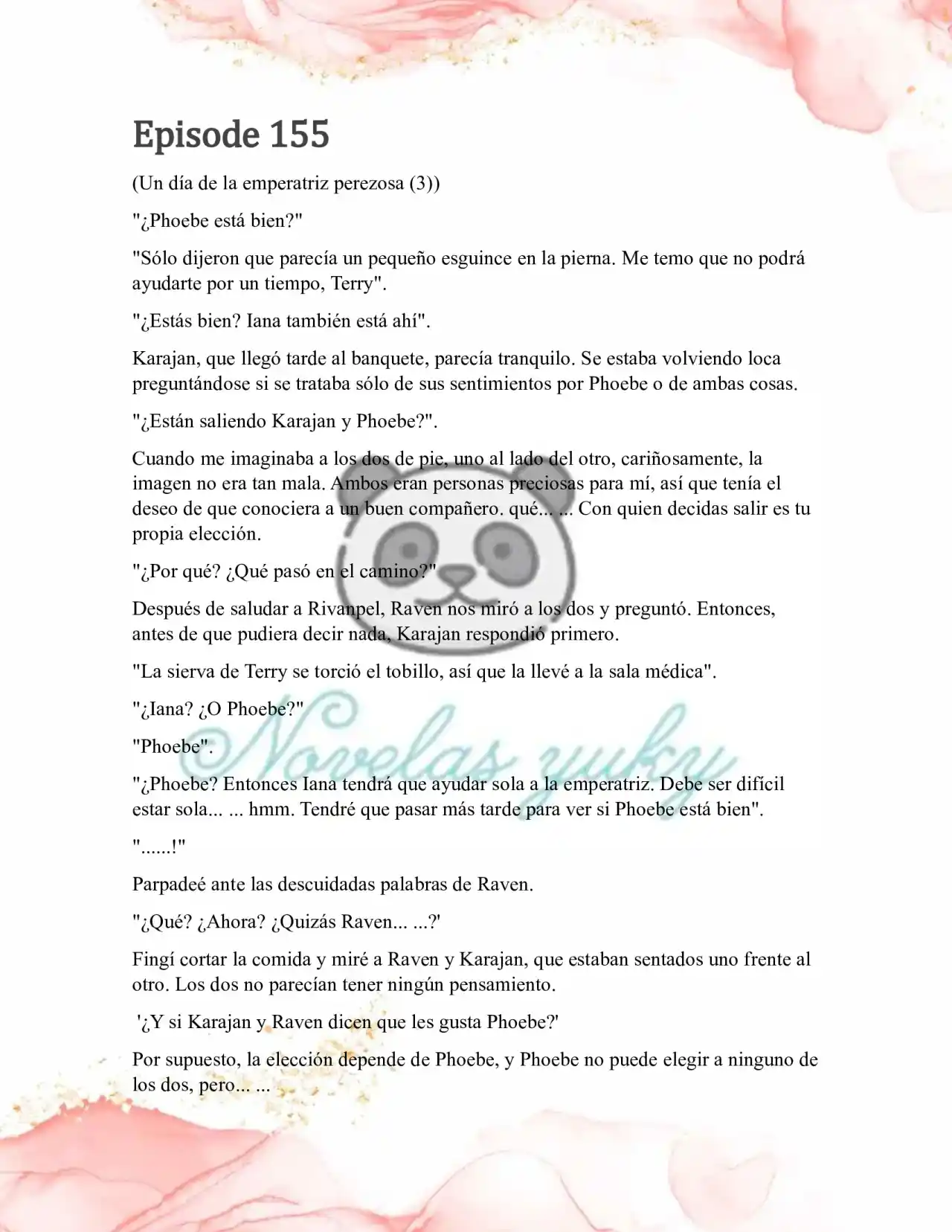 Episode 155

(Un día de la emperatriz perezosa (3))

"¿Phoebe está bien?"

"Sólo dijeron que parecía un pequeño esguince en la pierna. Me temo que no podrá ayudarte por un tiempo, Terry".

"¿Estás bien? Iana también está ahí".

Karajan, que llegó tarde al banquete, parecía tranquilo. Se estaba volviendo loca preguntándose si se trataba sólo de sus sentimientos por Phoebe o de ambas cosas.

"¿Están saliendo Karajan y Phoebe?".

Cuando me imaginaba a los dos de pie, uno al lado del otro, cariñosamente, la imagen no era tan mala. Ambos eran personas preciosas para mí, así que tenía el deseo de que conociera a un buen compañero. qué... ... Con quien decidas salir es tu propia elección.

"¿Por qué? ¿Qué pasó en el camino?"

Después de saludar a Rivanpel, Raven nos miró a los dos y preguntó. Entonces, antes de que pudiera decir nada, Karajan respondió primero.

"La sierva de Terry se torció el tobillo, así que la llevé a la sala médica".

"¿Iana? ¿O Phoebe?"

"Phoebe".

"¿Phoebe? Entonces Iana tendrá que ayudar sola a la emperatriz. Debe ser difícil estar sola... ... hmm. Tendré que pasar más tarde para ver si Phoebe está bien".

"......!"

Parpadeé ante las descuidadas palabras de Raven.

"¿Qué? ¿Ahora? ¿Quizás Raven... ...?'

Fingí cortar la comida y miré a Raven y Karajan, que estaban sentados uno frente al otro. Los dos no parecían tener ningún pensamiento.

'¿Y si Karajan y Raven dicen que les gusta Phoebe?'

Por supuesto, la elección depende de Phoebe, y Phoebe no puede elegir a ninguno de los dos, pero... ...

Novelas yuky